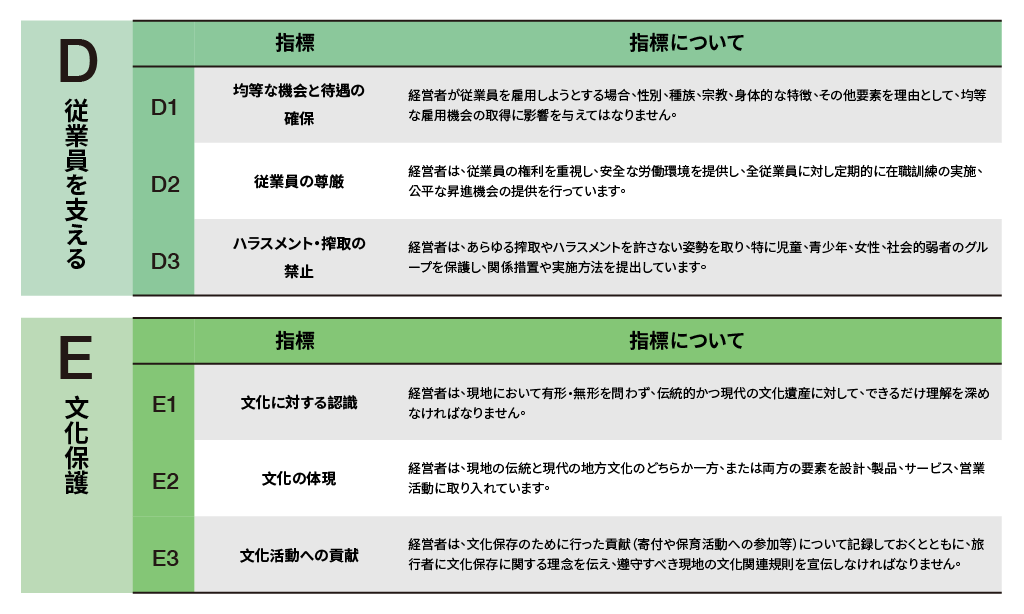 D
従業員を支える

| | 指標 | 指標について |
|---|---|---|
| D1 | 均等な機会と待遇の確保 | 経営者が従業員を雇用しようとする場合、性別、種族、宗教、身体的な特徴、その他要素を理由として、均等な雇用機会の取得に影響を与えてはなりません。 |
| D2 | 従業員の尊厳 | 経営者は、従業員の権利を重視し、安全な労働環境を提供し、全従業員に対し定期的に在職訓練の実施、公平な昇進機会の提供を行っています。 |
| D3 | ハラスメント・搾取の禁止 | 経営者は、あらゆる搾取やハラスメントを許さない姿勢を取り、特に児童、青少年、女性、社会的弱者のグループを保護し、関係措置や実施方法を提出しています。 |

E
文化保護

| | 指標 | 指標について |
|---|---|---|
| E1 | 文化に対する認識 | 経営者は、現地において有形・無形を問わず、伝統的かつ現代の文化遺産に対して、できるだけ理解を深めなければなりません。 |
| E2 | 文化の体現 | 経営者は、現地の伝統と現代の地方文化のどちらか一方、または両方の要素を設計、製品、サービス、営業活動に取り入れています。 |
| E3 | 文化活動への貢献 | 経営者は、文化保存のために行った貢献（寄付や保育活動への参加等）について記録しておくとともに、旅行者に文化保存に関する理念を伝え、遵守すべき現地の文化関連規則を宣伝しなければなりません。 |